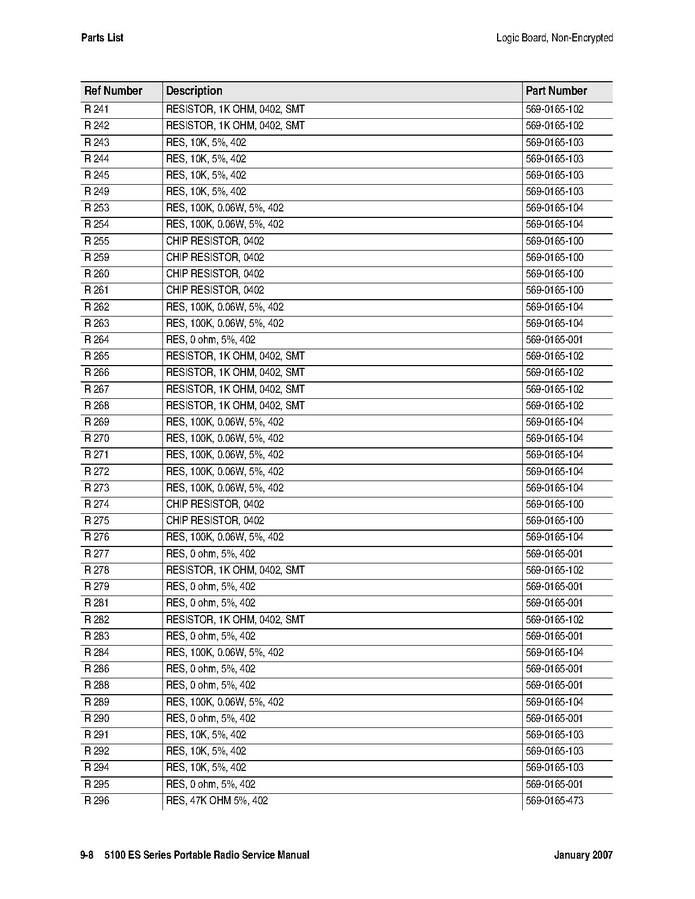 Parts List

Logic Board, Non-Encrypted

| Ref Number | Description | Part Number |
|---|---|---|
| R 241 | RESISTOR, 1K OHM, 0402, SMT | 569-0165-102 |
| R 242 | RESISTOR, 1K OHM, 0402, SMT | 569-0165-102 |
| R 243 | RES, 10K, 5%, 402 | 569-0165-103 |
| R 244 | RES, 10K, 5%, 402 | 569-0165-103 |
| R 245 | RES, 10K, 5%, 402 | 569-0165-103 |
| R 249 | RES, 10K, 5%, 402 | 569-0165-103 |
| R 253 | RES, 100K, 0.06W, 5%, 402 | 569-0165-104 |
| R 254 | RES, 100K, 0.06W, 5%, 402 | 569-0165-104 |
| R 255 | CHIP RESISTOR, 0402 | 569-0165-100 |
| R 259 | CHIP RESISTOR, 0402 | 569-0165-100 |
| R 260 | CHIP RESISTOR, 0402 | 569-0165-100 |
| R 261 | CHIP RESISTOR, 0402 | 569-0165-100 |
| R 262 | RES, 100K, 0.06W, 5%, 402 | 569-0165-104 |
| R 263 | RES, 100K, 0.06W, 5%, 402 | 569-0165-104 |
| R 264 | RES, 0 ohm, 5%, 402 | 569-0165-001 |
| R 265 | RESISTOR, 1K OHM, 0402, SMT | 569-0165-102 |
| R 266 | RESISTOR, 1K OHM, 0402, SMT | 569-0165-102 |
| R 267 | RESISTOR, 1K OHM, 0402, SMT | 569-0165-102 |
| R 268 | RESISTOR, 1K OHM, 0402, SMT | 569-0165-102 |
| R 269 | RES, 100K, 0.06W, 5%, 402 | 569-0165-104 |
| R 270 | RES, 100K, 0.06W, 5%, 402 | 569-0165-104 |
| R 271 | RES, 100K, 0.06W, 5%, 402 | 569-0165-104 |
| R 272 | RES, 100K, 0.06W, 5%, 402 | 569-0165-104 |
| R 273 | RES, 100K, 0.06W, 5%, 402 | 569-0165-104 |
| R 274 | CHIP RESISTOR, 0402 | 569-0165-100 |
| R 275 | CHIP RESISTOR, 0402 | 569-0165-100 |
| R 276 | RES, 100K, 0.06W, 5%, 402 | 569-0165-104 |
| R 277 | RES, 0 ohm, 5%, 402 | 569-0165-001 |
| R 278 | RESISTOR, 1K OHM, 0402, SMT | 569-0165-102 |
| R 279 | RES, 0 ohm, 5%, 402 | 569-0165-001 |
| R 281 | RES, 0 ohm, 5%, 402 | 569-0165-001 |
| R 282 | RESISTOR, 1K OHM, 0402, SMT | 569-0165-102 |
| R 283 | RES, 0 ohm, 5%, 402 | 569-0165-001 |
| R 284 | RES, 100K, 0.06W, 5%, 402 | 569-0165-104 |
| R 286 | RES, 0 ohm, 5%, 402 | 569-0165-001 |
| R 288 | RES, 0 ohm, 5%, 402 | 569-0165-001 |
| R 289 | RES, 100K, 0.06W, 5%, 402 | 569-0165-104 |
| R 290 | RES, 0 ohm, 5%, 402 | 569-0165-001 |
| R 291 | RES, 10K, 5%, 402 | 569-0165-103 |
| R 292 | RES, 10K, 5%, 402 | 569-0165-103 |
| R 294 | RES, 10K, 5%, 402 | 569-0165-103 |
| R 295 | RES, 0 ohm, 5%, 402 | 569-0165-001 |
| R 296 | RES, 47K OHM 5%, 402 | 569-0165-473 |

9-8 5100 ES Series Portable Radio Service Manual

January 2007